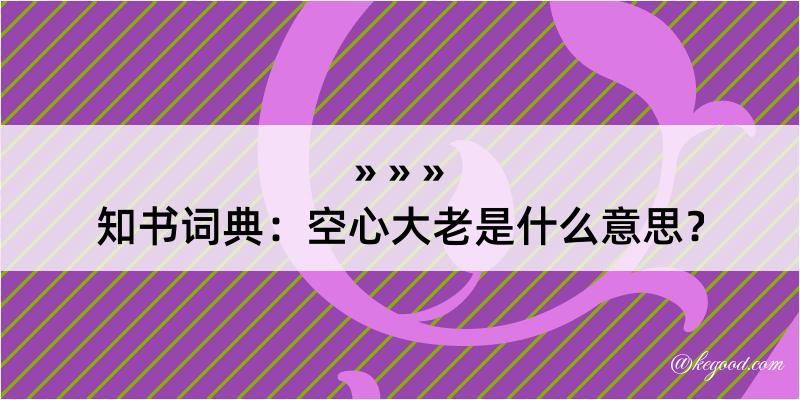 » » »
知书词典：空心大老是什么意思？
@kegood.com